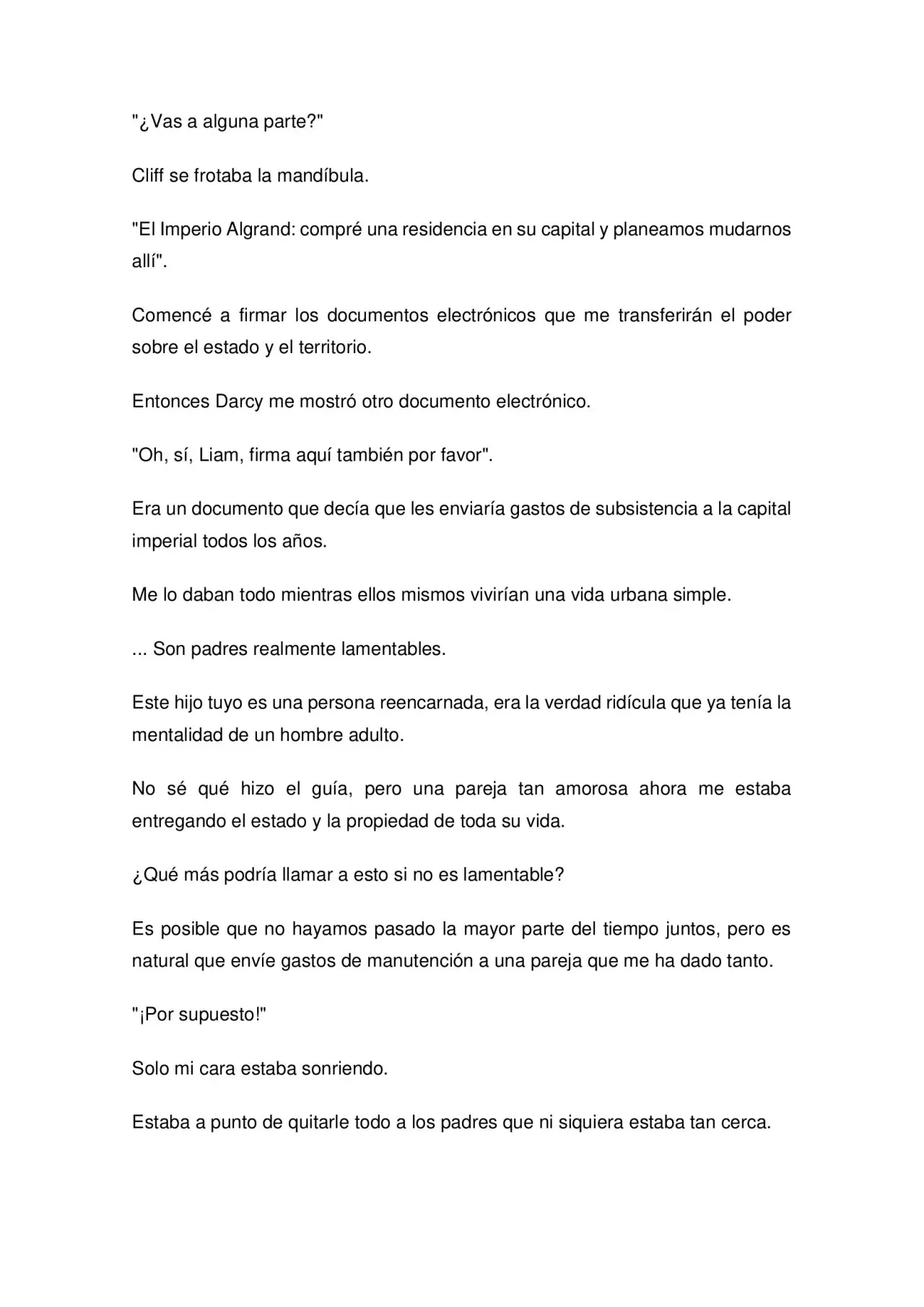 "¿Vas a alguna parte?"

Cliff se frotaba la mandíbula.

"El Imperio Algrand: compré una residencia en su capital y planeamos mudarnos allí".

Comencé a firmar los documentos electrónicos que me transferirán el poder sobre el estado y el territorio.

Entonces Darcy me mostró otro documento electrónico.

"Oh, sí, Liam, firma aquí también por favor".

Era un documento que decía que les enviaría gastos de subsistencia a la capital imperial todos los años.

Me lo daban todo mientras ellos mismos vivirían una vida urbana simple.

... Son padres realmente lamentables.

Este hijo tuyo es una persona reencarnada, era la verdad ridícula que ya tenía la mentalidad de un hombre adulto.

No sé qué hizo el guía, pero una pareja tan amorosa ahora me estaba entregando el estado y la propiedad de toda su vida.

¿Qué más podría llamar a esto si no es lamentable?

Es posible que no hayamos pasado la mayor parte del tiempo juntos, pero es natural que envíe gastos de manutención a una pareja que me ha dado tanto.

"¡Por supuesto!"

Solo mi cara estaba sonriendo.

Estaba a punto de quitarle todo a los padres que ni siquiera estaba tan cerca.